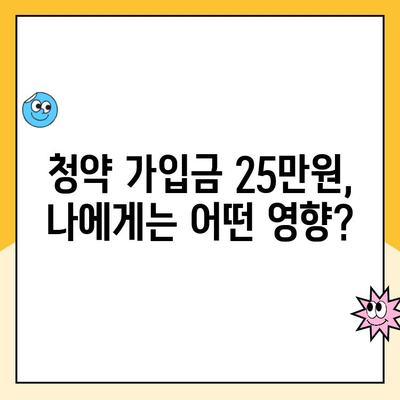 청약 가입금 25만원,
나에게는 어떤 영향?